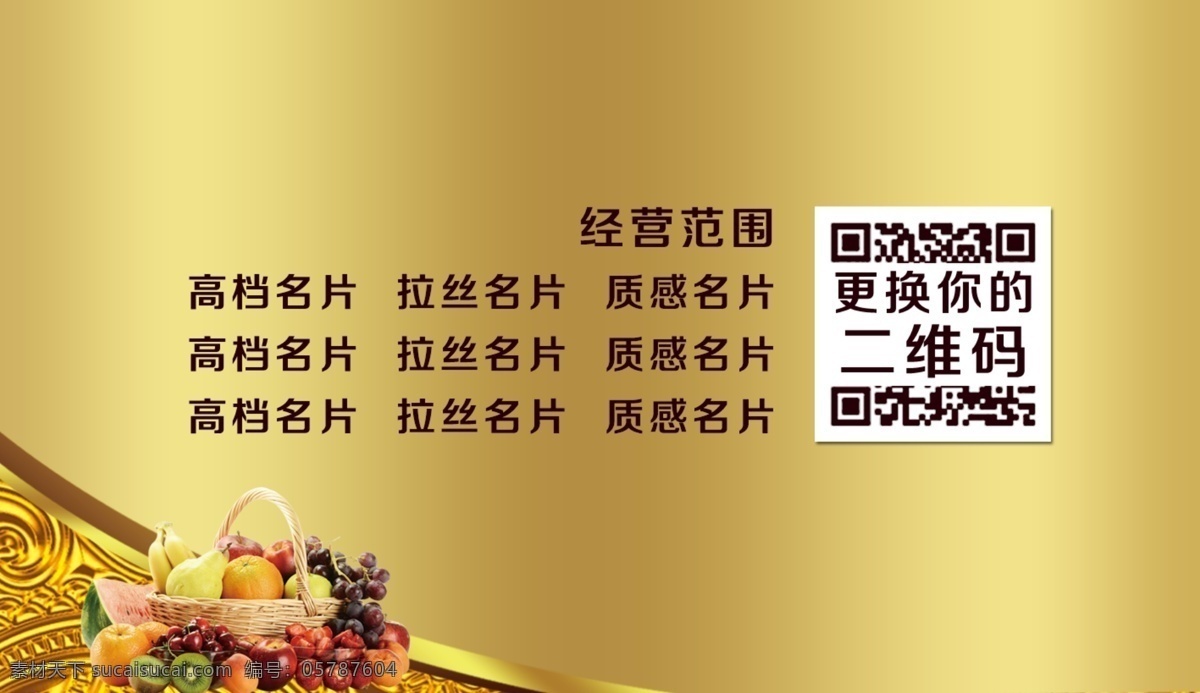 经营范围

高档名片　拉丝名片　质感名片
高档名片　拉丝名片　质感名片
高档名片　拉丝名片　质感名片

更换你的
二维码

素材天下 sucaisucai.com　编号：05787604